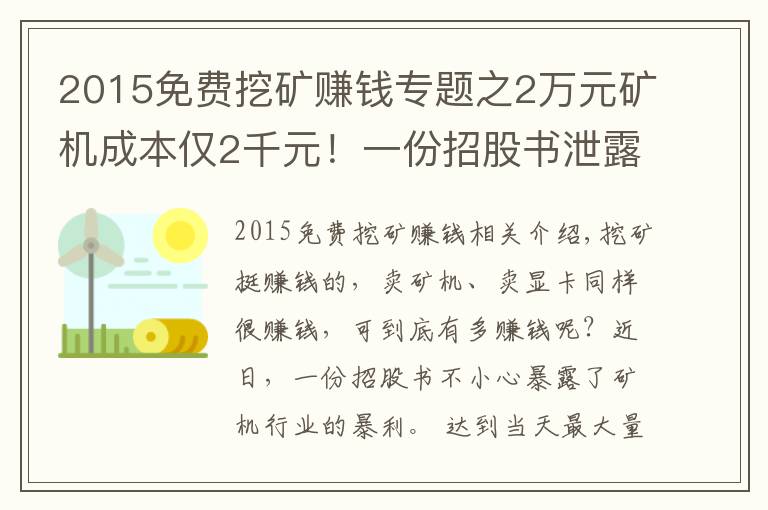 2015免费挖矿赚钱专题之2万元矿机成本仅2千元！一份招股书泄露

2015免费挖矿赚钱相关介绍，挖矿挺赚钱的，卖矿机、卖显卡同样很赚钱，可到底有多赚钱呢？近日，一份招股书不小心暴露了矿机行业的暴利。达到当天最大量